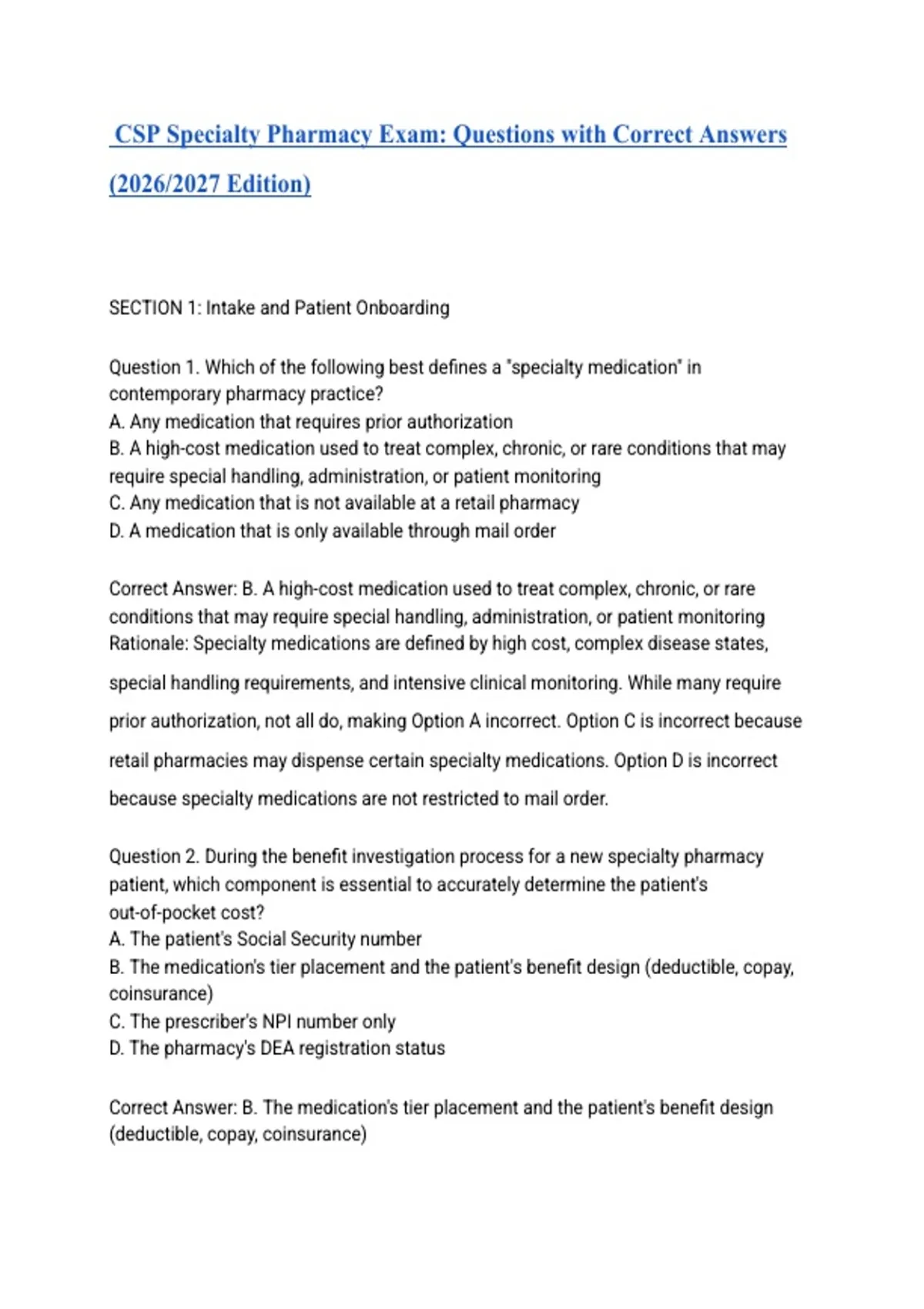 CSP Specialty Pharmacy Exam: Questions with Correct Answers (2026/2027 Edition)

SECTION 1: Intake and Patient Onboarding

Question 1. Which of the following best defines a "specialty medication" in contemporary pharmacy practice?
A. Any medication that requires prior authorization
B. A high-cost medication used to treat complex, chronic, or rare conditions that may require special handling, administration, or patient monitoring
C. Any medication that is not available at a retail pharmacy
D. A medication that is only available through mail order

Correct Answer: B. A high-cost medication used to treat complex, chronic, or rare conditions that may require special handling, administration, or patient monitoring
Rationale: Specialty medications are defined by high cost, complex disease states, special handling requirements, and intensive clinical monitoring. While many require prior authorization, not all do, making Option A incorrect. Option C is incorrect because retail pharmacies may dispense certain specialty medications. Option D is incorrect because specialty medications are not restricted to mail order.

Question 2. During the benefit investigation process for a new specialty pharmacy patient, which component is essential to accurately determine the patient's out-of-pocket cost?
A. The patient's Social Security number
B. The medication's tier placement and the patient's benefit design (deductible, copay, coinsurance)
C. The prescriber's NPI number only
D. The pharmacy's DEA registration status

Correct Answer: B. The medication's tier placement and the patient's benefit design (deductible, copay, coinsurance)